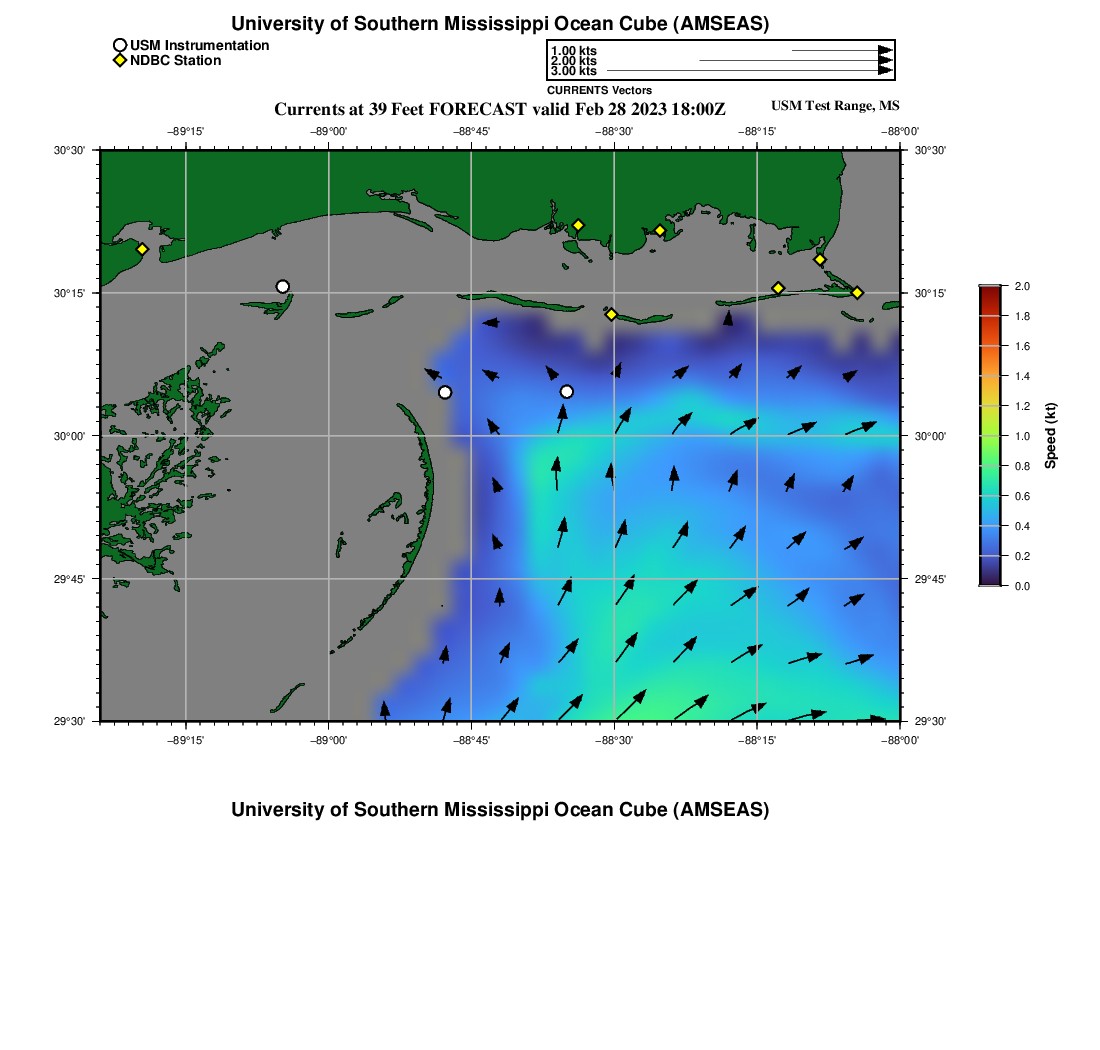 University of Southern Mississippi Ocean Cube (AMSEAS)

USM Instrumentation
NDBC Station

1.00 kts
2.00 kts
3.00 kts
CURRENTS Vectors

Currents at 39 Feet FORECAST valid Feb 28 2023 18:00Z

USM Test Range, MS

−89°15' −89°00' −88°45' −88°30' −88°15' −88°00'

30°30' 30°15' 30°00' 29°45' 29°30'

30°30' 30°15' 30°00' 29°45' 29°30'

−89°15' −89°00' −88°45' −88°30' −88°15' −88°00'

2.0
1.8
1.6
1.4
1.2
1.0
0.8
0.6
0.4
0.2
0.0
Speed (kt)

University of Southern Mississippi Ocean Cube (AMSEAS)